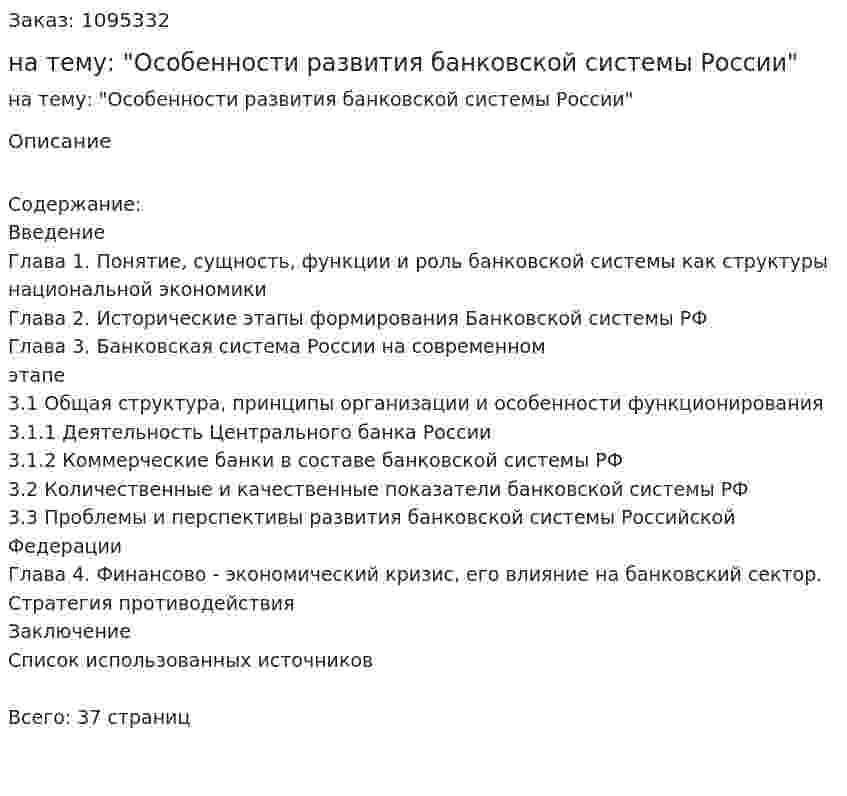 Заказ: 1095332

на тему: "Особенности развития банковской системы России"

на тему: "Особенности развития банковской системы России"

Описание

Содержание:
Введение
Глава 1. Понятие, сущность, функции и роль банковской системы как структуры национальной экономики
Глава 2. Исторические этапы формирования Банковской системы РФ
Глава 3. Банковская система России на современном этапе
3.1 Общая структура, принципы организации и особенности функционирования
3.1.1 Деятельность Центрального банка России
3.1.2 Коммерческие банки в составе банковской системы РФ
3.2 Количественные и качественные показатели банковской системы РФ
3.3 Проблемы и перспективы развития банковской системы Российской Федерации
Глава 4. Финансово - экономический кризис, его влияние на банковский сектор. Стратегия противодействия
Заключение
Список использованных источников

Всего: 37 страниц